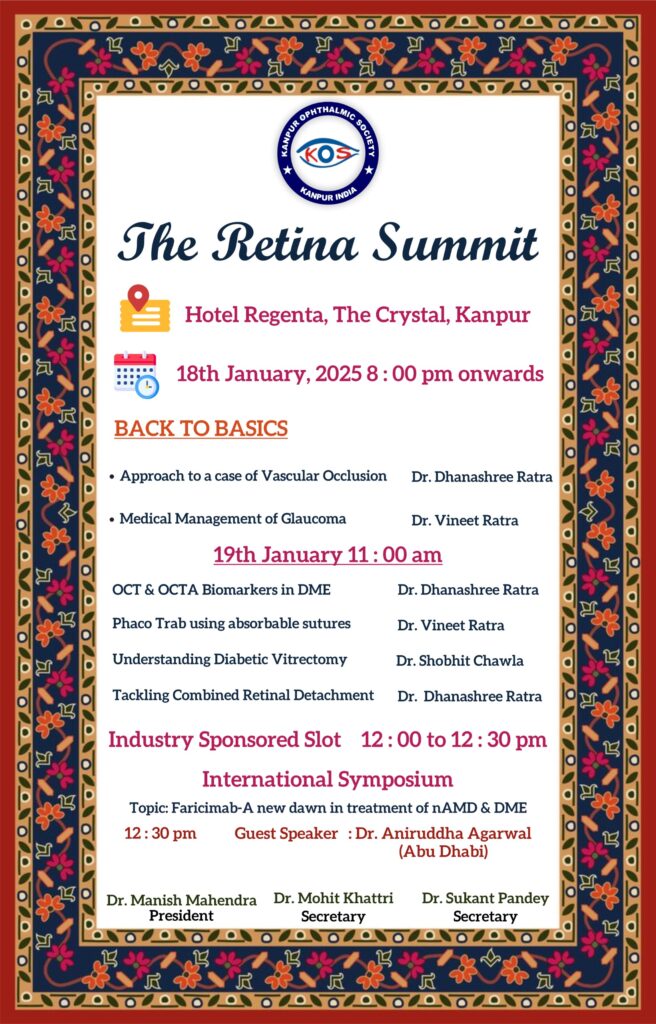 KANPUR OPHTHALMIC SOCIETY
KOS
KANPUR INDIA

The Retina Summit

Hotel Regenta, The Crystal, Kanpur

18th January, 2025 8 : 00 pm onwards

BACK TO BASICS

• Approach to a case of Vascular Occlusion Dr. Dhanashree Ratra

• Medical Management of Glaucoma Dr. Vineet Ratra

19th January 11 : 00 am

OCT & OCTA Biomarkers in DME Dr. Dhanashree Ratra

Phaco Trab using absorbable sutures Dr. Vineet Ratra

Understanding Diabetic Vitrectomy Dr. Shobhit Chawla

Tackling Combined Retinal Detachment Dr. Dhanashree Ratra

Industry Sponsored Slot 12 : 00 to 12 : 30 pm

International Symposium

Topic: Faricimab-A new dawn in treatment of nAMD & DME

12 : 30 pm Guest Speaker : Dr. Aniruddha Agarwal (Abu Dhabi)

Dr. Manish Mahendra
President

Dr. Mohit Khattri
Secretary

Dr. Sukant Pandey
Secretary